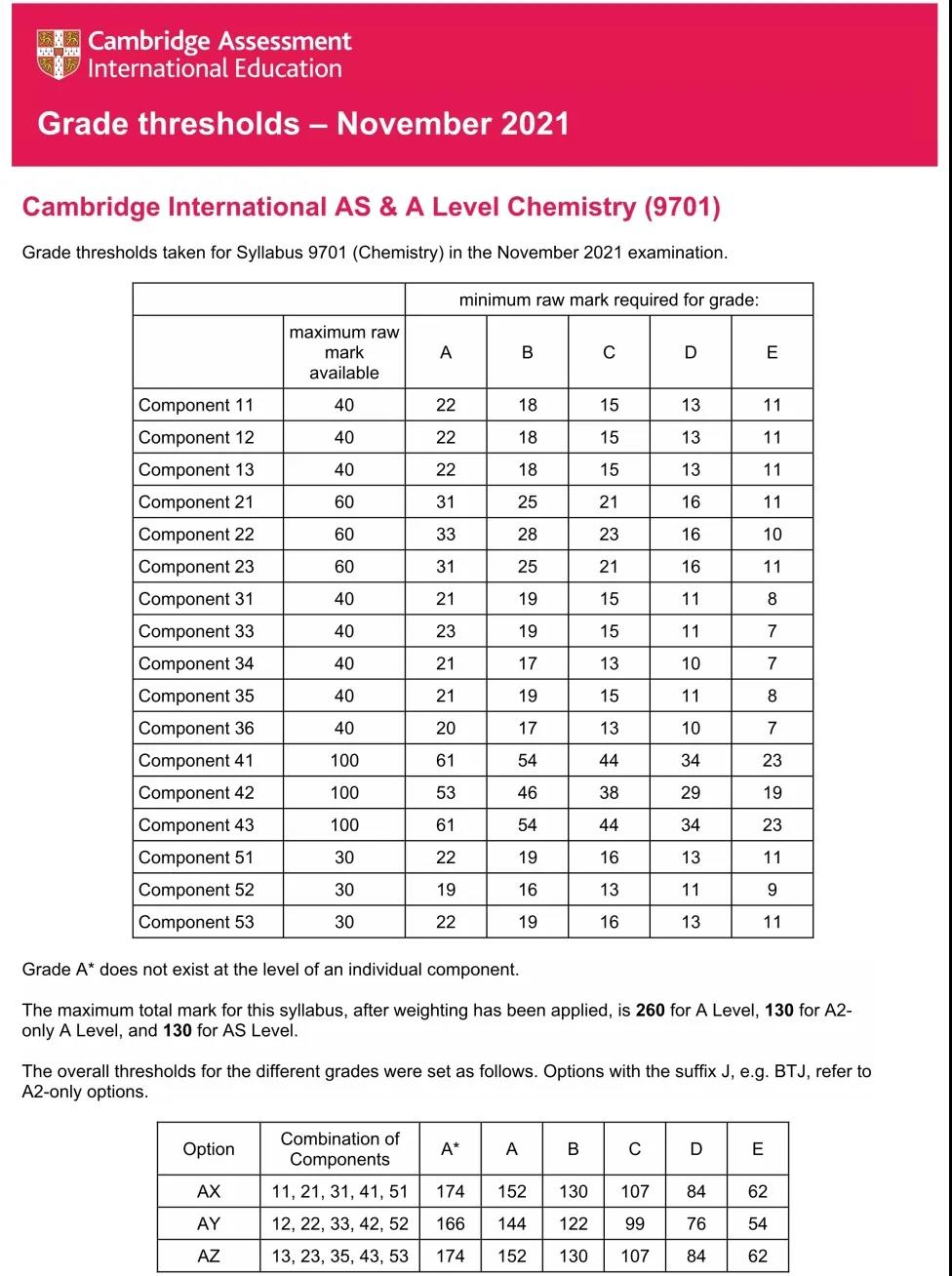 Cambridge Assessment
International Education

Grade thresholds – November 2021

Cambridge International AS & A Level Chemistry (9701)

Grade thresholds taken for Syllabus 9701 (Chemistry) in the November 2021 examination.

| | | minimum raw mark required for grade: | | | | |
|---|---|---|---|---|---|---|
| | maximum raw mark available | A | B | C | D | E |
| Component 11 | 40 | 22 | 18 | 15 | 13 | 11 |
| Component 12 | 40 | 22 | 18 | 15 | 13 | 11 |
| Component 13 | 40 | 22 | 18 | 15 | 13 | 11 |
| Component 21 | 60 | 31 | 25 | 21 | 16 | 11 |
| Component 22 | 60 | 33 | 28 | 23 | 16 | 10 |
| Component 23 | 60 | 31 | 25 | 21 | 16 | 11 |
| Component 31 | 40 | 21 | 19 | 15 | 11 | 8 |
| Component 33 | 40 | 23 | 19 | 15 | 11 | 7 |
| Component 34 | 40 | 21 | 17 | 13 | 10 | 7 |
| Component 35 | 40 | 21 | 19 | 15 | 11 | 8 |
| Component 36 | 40 | 20 | 17 | 13 | 10 | 7 |
| Component 41 | 100 | 61 | 54 | 44 | 34 | 23 |
| Component 42 | 100 | 53 | 46 | 38 | 29 | 19 |
| Component 43 | 100 | 61 | 54 | 44 | 34 | 23 |
| Component 51 | 30 | 22 | 19 | 16 | 13 | 11 |
| Component 52 | 30 | 19 | 16 | 13 | 11 | 9 |
| Component 53 | 30 | 22 | 19 | 16 | 13 | 11 |

Grade A* does not exist at the level of an individual component.

The maximum total mark for this syllabus, after weighting has been applied, is **260** for A Level, **130** for A2-only A Level, and **130** for AS Level.

The overall thresholds for the different grades were set as follows. Options with the suffix J, e.g. BTJ, refer to A2-only options.

| Option | Combination of Components | A* | A | B | C | D | E |
|---|---|---|---|---|---|---|---|
| AX | 11, 21, 31, 41, 51 | 174 | 152 | 130 | 107 | 84 | 62 |
| AY | 12, 22, 33, 42, 52 | 166 | 144 | 122 | 99 | 76 | 54 |
| AZ | 13, 23, 35, 43, 53 | 174 | 152 | 130 | 107 | 84 | 62 |